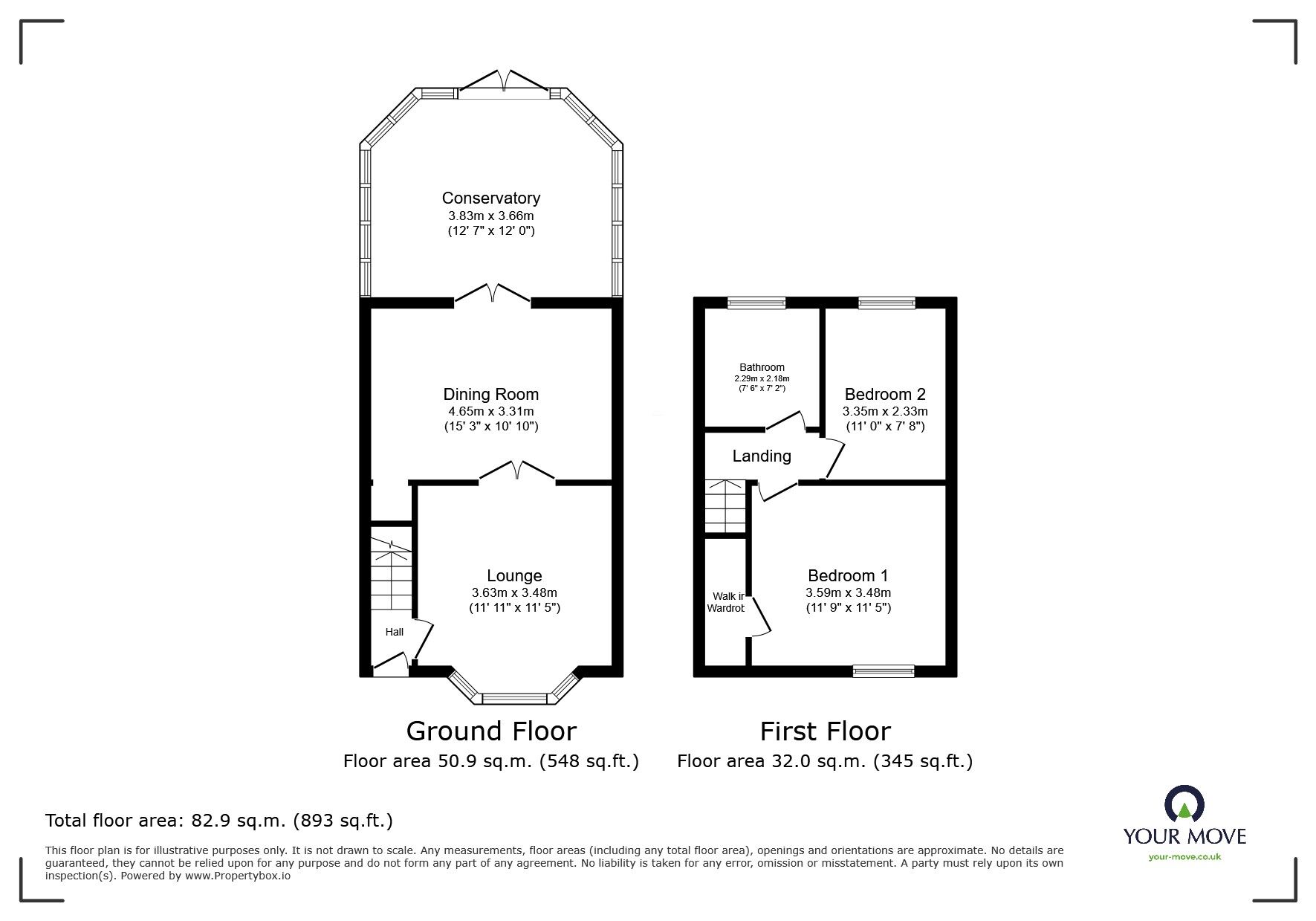 Conservatory
3.83m x 3.66m
(12' 7" x 12' 0")

Dining Room
4.65m x 3.31m
(15' 3" x 10' 10")

Lounge
3.63m x 3.48m
(11' 11" x 11' 5")

Hall

Bathroom
2.29m x 2.18m
(7' 6" x 7' 2")

Bedroom 2
3.35m x 2.33m
(11' 0" x 7' 8")

Landing

Walk ir
Wardrot

Bedroom 1
3.59m x 3.48m
(11' 9" x 11' 5")

Ground Floor
Floor area 50.9 sq.m. (548 sq.ft.)

First Floor
Floor area 32.0 sq.m. (345 sq.ft.)

Total floor area: 82.9 sq.m. (893 sq.ft.)

This floor plan is for illustrative purposes only. It is not drawn to scale. Any measurements, floor areas (including any total floor area), openings and orientations are approximate. No details are guaranteed, they cannot be relied upon for any purpose and do not form any part of any agreement. No liability is taken for any error, omission or misstatement. A party must rely upon its own inspection(s). Powered by www.Propertybox.io

YOUR MOVE
your-move.co.uk